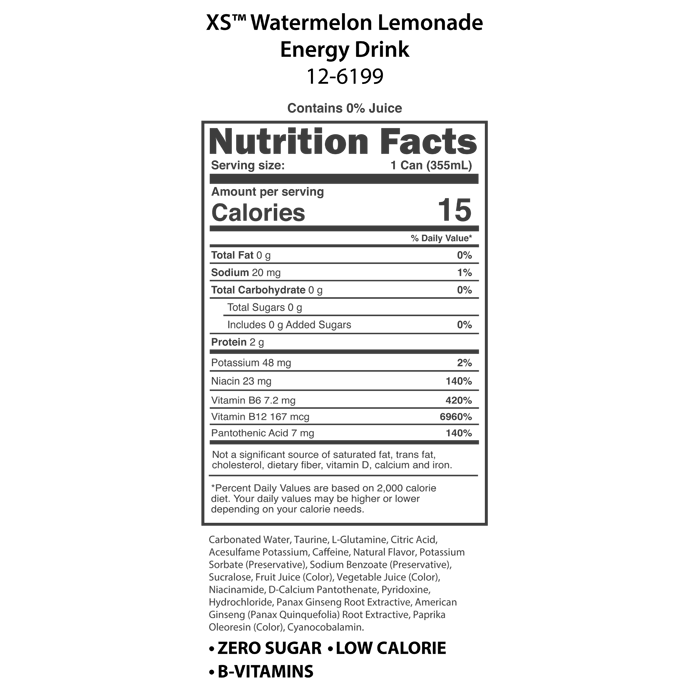 XS™ Watermelon Lemonade Energy Drink
12-6199

Contains 0% Juice

Nutrition Facts
Serving size: 1 Can (355mL)

Amount per serving
Calories 15

% Daily Value*

Total Fat 0 g 0%
Sodium 20 mg 1%
Total Carbohydrate 0 g 0%
Total Sugars 0 g
Includes 0 g Added Sugars 0%
Protein 2 g
Potassium 48 mg 2%
Niacin 23 mg 140%
Vitamin B6 7.2 mg 420%
Vitamin B12 167 mcg 6960%
Pantothenic Acid 7 mg 140%

Not a significant source of saturated fat, trans fat, cholesterol, dietary fiber, vitamin D, calcium and iron.

*Percent Daily Values are based on 2,000 calorie diet. Your daily values may be higher or lower depending on your calorie needs.

Carbonated Water, Taurine, L-Glutamine, Citric Acid, Acesulfame Potassium, Caffeine, Natural Flavor, Potassium Sorbate (Preservative), Sodium Benzoate (Preservative), Sucralose, Fruit Juice (Color), Vegetable Juice (Color), Niacinamide, D-Calcium Pantothenate, Pyridoxine, Hydrochloride, Panax Ginseng Root Extractive, American Ginseng (Panax Quinquefolia) Root Extractive, Paprika Oleoresin (Color), Cyanocobalamin.

• ZERO SUGAR • LOW CALORIE
• B-VITAMINS